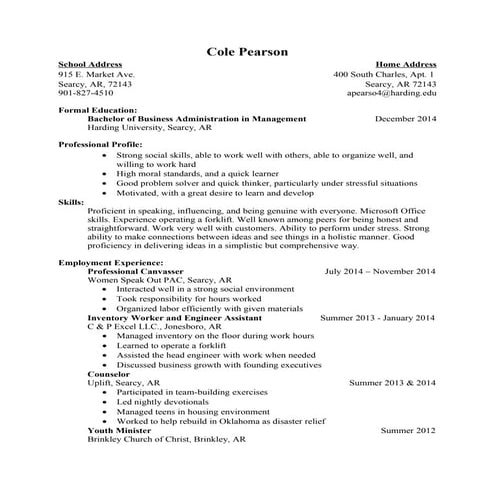 Cole Pearson

School Address
915 E. Market Ave.
Searcy, AR, 72143
901-827-4510

Home Address
400 South Charles, Apt. 1
Searcy, AR 72143
apearso4@harding.edu

Formal Education:
Bachelor of Business Administration in Management December 2014
Harding University, Searcy, AR

Professional Profile:
• Strong social skills, able to work well with others, able to organize well, and willing to work hard
• High moral standards, and a quick learner
• Good problem solver and quick thinker, particularly under stressful situations
• Motivated, with a great desire to learn and develop

Skills:
Proficient in speaking, influencing, and being genuine with everyone. Microsoft Office skills. Experience operating a forklift. Well known among peers for being honest and straightforward. Work very well with customers. Ability to perform under stress. Strong ability to make connections between ideas and see things in a holistic manner. Good proficiency in delivering ideas in a simplistic but comprehensive way.

Employment Experience:
Professional Canvasser July 2014 – November 2014
Women Speak Out PAC, Searcy, AR
• Interacted well in a strong social environment
• Took responsibility for hours worked
• Organized labor efficiently with given materials
Inventory Worker and Engineer Assistant Summer 2013 - January 2014
C & P Excel LLC., Jonesboro, AR
• Managed inventory on the floor during work hours
• Learned to operate a forklift
• Assisted the head engineer with work when needed
• Discussed business growth with founding executives
Counselor
Uplift, Searcy, AR Summer 2013 & 2014
• Participated in team-building exercises
• Led nightly devotionals
• Managed teens in housing environment
• Worked to help rebuild in Oklahoma as disaster relief
Youth Minister Summer 2012
Brinkley Church of Christ, Brinkley, AR